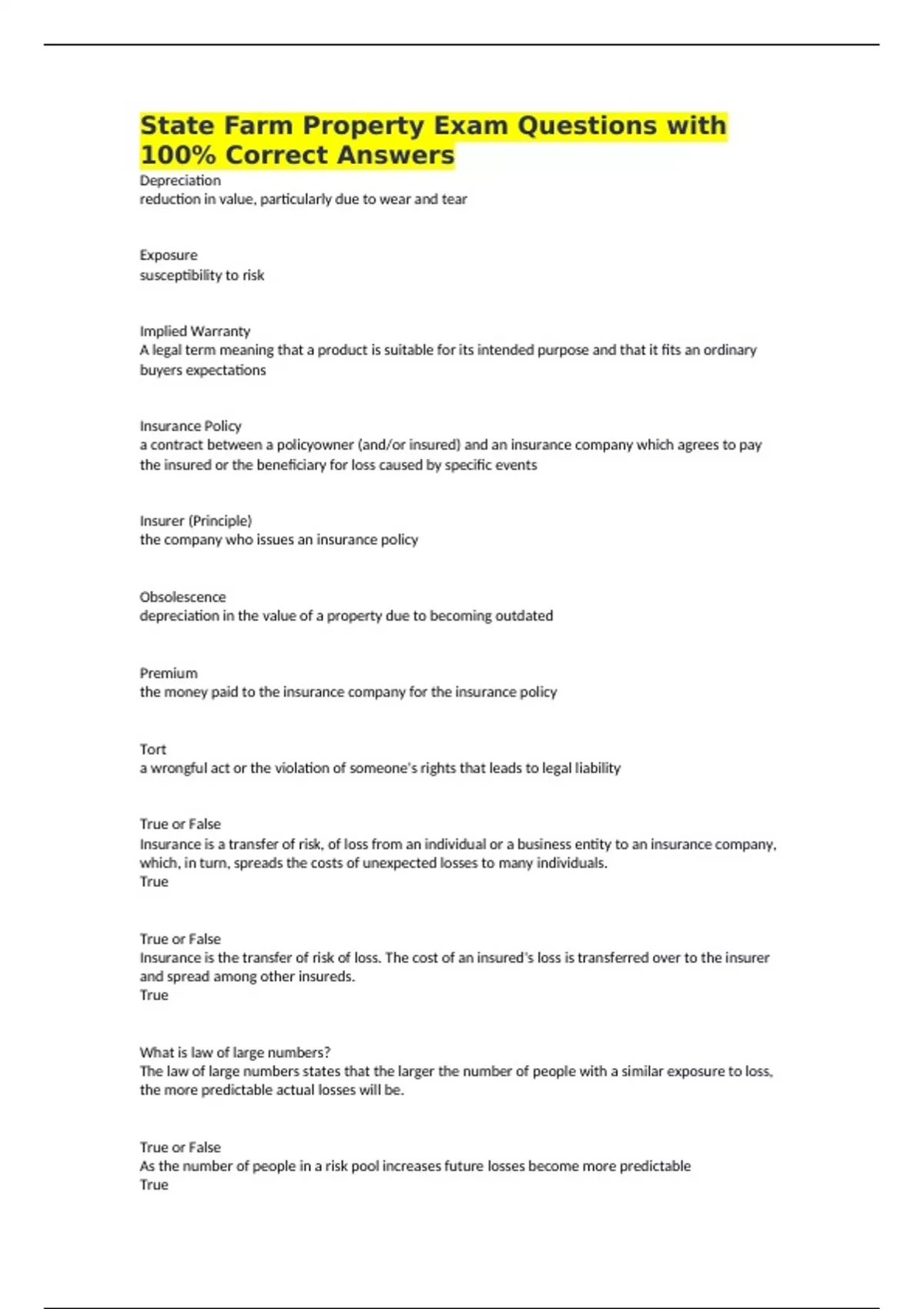 State Farm Property Exam Questions with 100% Correct Answers

Depreciation
reduction in value, particularly due to wear and tear

Exposure
susceptibility to risk

Implied Warranty
A legal term meaning that a product is suitable for its intended purpose and that it fits an ordinary buyers expectations

Insurance Policy
a contract between a policyowner (and/or insured) and an insurance company which agrees to pay the insured or the beneficiary for loss caused by specific events

Insurer (Principle)
the company who issues an insurance policy

Obsolescence
depreciation in the value of a property due to becoming outdated

Premium
the money paid to the insurance company for the insurance policy

Tort
a wrongful act or the violation of someone's rights that leads to legal liability

True or False
Insurance is a transfer of risk, of loss from an individual or a business entity to an insurance company, which, in turn, spreads the costs of unexpected losses to many individuals.
True

True or False
Insurance is the transfer of risk of loss. The cost of an insured's loss is transferred over to the insurer and spread among other insureds.
True

What is law of large numbers?
The law of large numbers states that the larger the number of people with a similar exposure to loss, the more predictable actual losses will be.

True or False
As the number of people in a risk pool increases future losses become more predictable
True